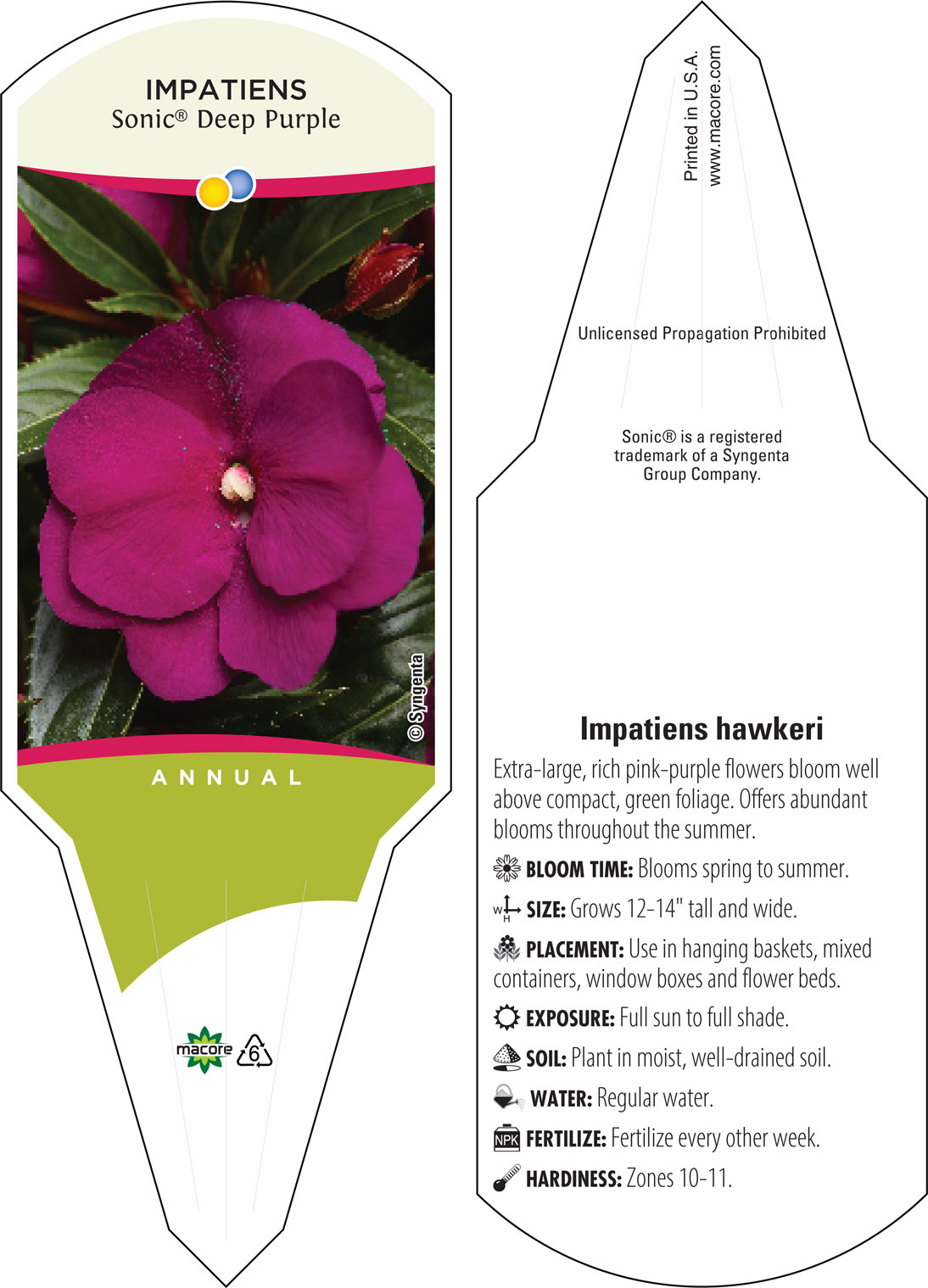 IMPATIENS
Sonic® Deep Purple

© Syngenta

ANNUAL

macore 6

Printed in U.S.A.
www.macore.com

Unlicensed Propagation Prohibited

Sonic® is a registered trademark of a Syngenta Group Company.

Impatiens hawkeri

Extra-large, rich pink-purple flowers bloom well above compact, green foliage. Offers abundant blooms throughout the summer.

BLOOM TIME: Blooms spring to summer.

W H SIZE: Grows 12-14" tall and wide.

PLACEMENT: Use in hanging baskets, mixed containers, window boxes and flower beds.

EXPOSURE: Full sun to full shade.

SOIL: Plant in moist, well-drained soil.

WATER: Regular water.

NPK FERTILIZE: Fertilize every other week.

HARDINESS: Zones 10-11.